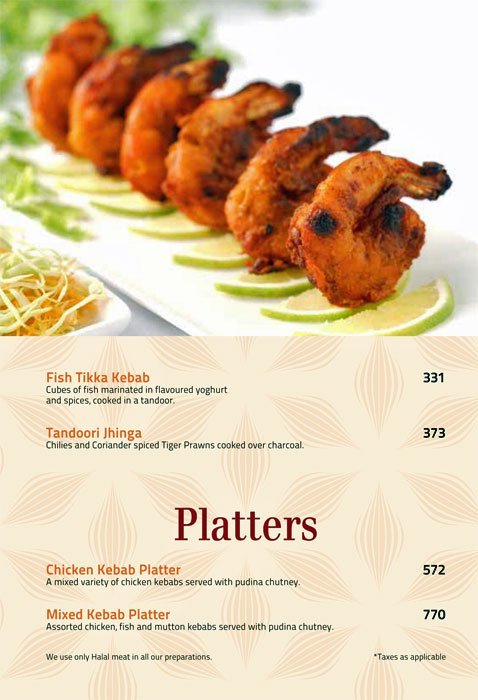 Fish Tikka Kebab 331
Cubes of fish marinated in flavoured yoghurt and spices, cooked in a tandoor.

Tandoori Jhinga 373
Chilies and Coriander spiced Tiger Prawns cooked over charcoal.

Platters

Chicken Kebab Platter 572
A mixed variety of chicken kebabs served with pudina chutney.

Mixed Kebab Platter 770
Assorted chicken, fish and mutton kebabs served with pudina chutney.

We use only Halal meat in all our preparations.

*Taxes as applicable